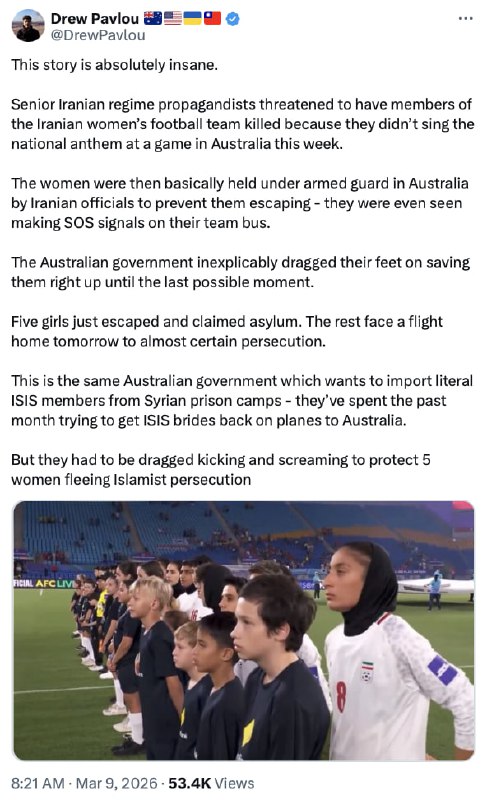 Drew Pavlou 🇦🇺🇺🇸🇺🇦🇹🇼
@DrewPavlou

This story is absolutely insane.

Senior Iranian regime propagandists threatened to have members of the Iranian women's football team killed because they didn't sing the national anthem at a game in Australia this week.

The women were then basically held under armed guard in Australia by Iranian officials to prevent them escaping - they were even seen making SOS signals on their team bus.

The Australian government inexplicably dragged their feet on saving them right up until the last possible moment.

Five girls just escaped and claimed asylum. The rest face a flight home tomorrow to almost certain persecution.

This is the same Australian government which wants to import literal ISIS members from Syrian prison camps - they've spent the past month trying to get ISIS brides back on planes to Australia.

But they had to be dragged kicking and screaming to protect 5 women fleeing Islamist persecution

FICIAL AFC LIV

8

8:21 AM · Mar 9, 2026 · 53.4K Views